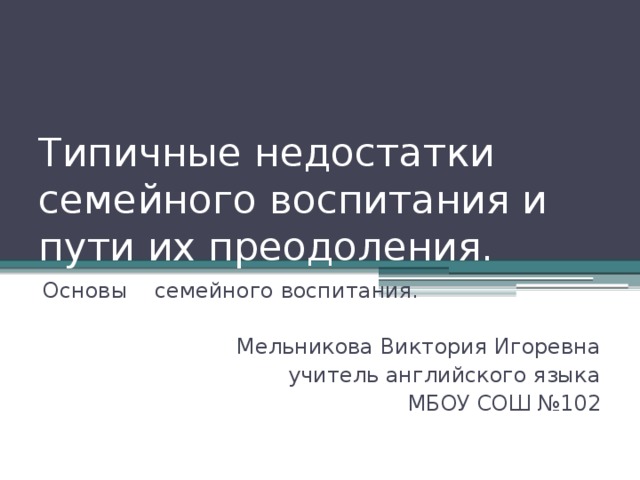 Типичные недостатки семейного воспитания и пути их преодоления.

Основы семейного воспитания.

Мельникова Виктория Игоревна
учитель английского языка
МБОУ СОШ №102